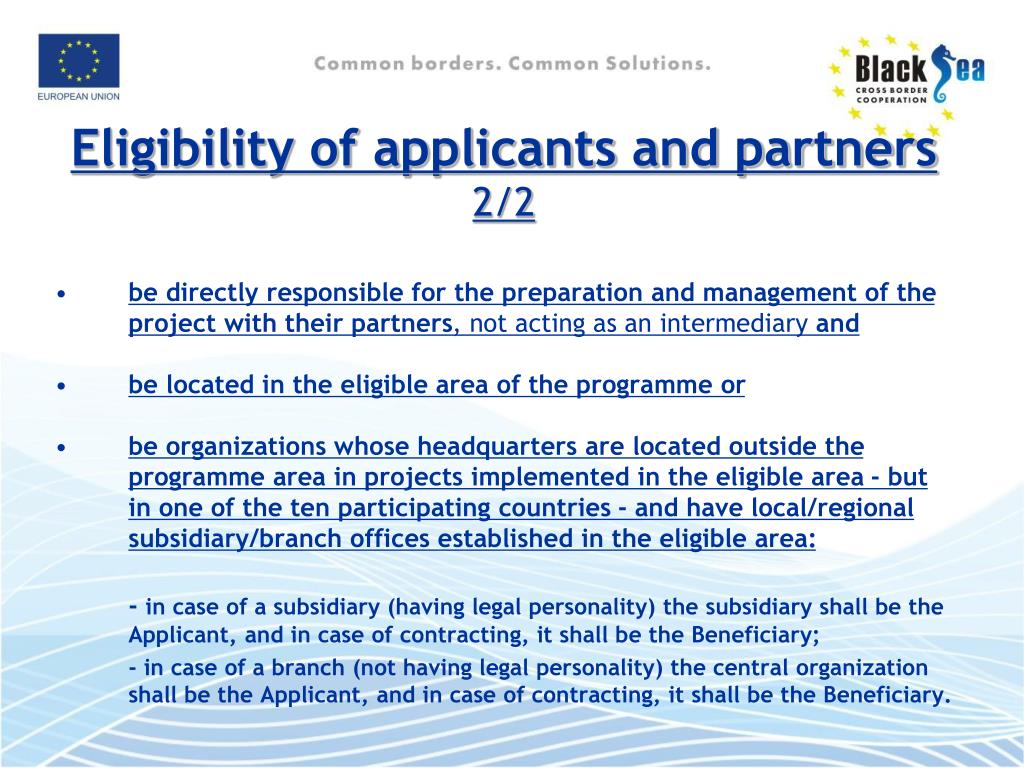 EUROPEAN UNION

Common borders. Common Solutions.

Black Sea
CROSS BORDER COOPERATION

Eligibility of applicants and partners
2/2

• be directly responsible for the preparation and management of the project with their partners, not acting as an intermediary and

• be located in the eligible area of the programme or

• be organizations whose headquarters are located outside the programme area in projects implemented in the eligible area - but in one of the ten participating countries - and have local/regional subsidiary/branch offices established in the eligible area:

- in case of a subsidiary (having legal personality) the subsidiary shall be the Applicant, and in case of contracting, it shall be the Beneficiary;

- in case of a branch (not having legal personality) the central organization shall be the Applicant, and in case of contracting, it shall be the Beneficiary.